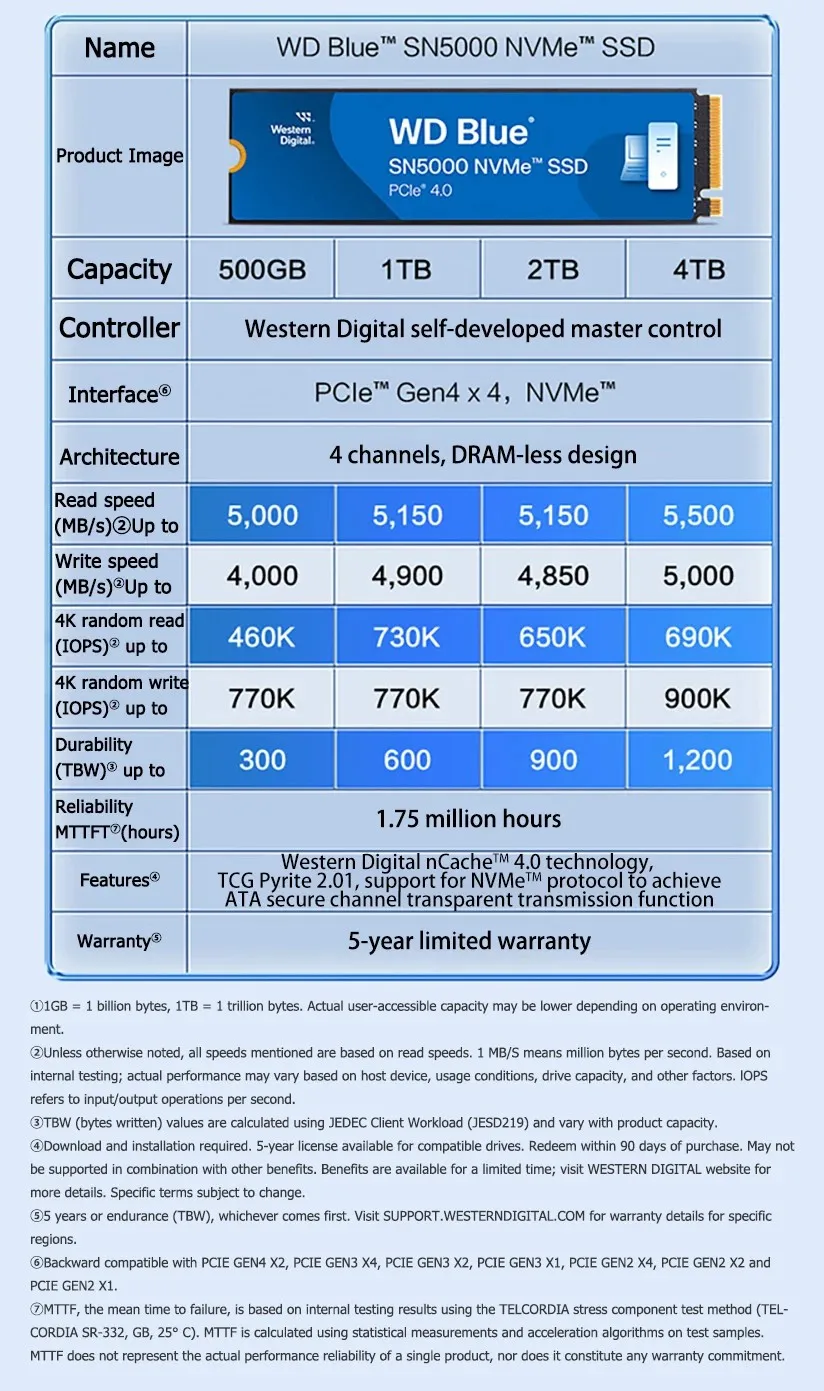 | Name | WD Blue™ SN5000 NVMe™ SSD | | | |
|---|---|---|---|---|
| Product Image | Western Digital. WD Blue® SN5000 NVMe™ SSD PCIe® 4.0 | | | |
| Capacity | 500GB | 1TB | 2TB | 4TB |
| Controller | Western Digital self-developed master control | | | |
| Interface⑥ | PCIe™ Gen4 x 4, NVMe™ | | | |
| Architecture | 4 channels, DRAM-less design | | | |
| Read speed (MB/s)②Up to | 5,000 | 5,150 | 5,150 | 5,500 |
| Write speed (MB/s)②Up to | 4,000 | 4,900 | 4,850 | 5,000 |
| 4K random read (IOPS)② up to | 460K | 730K | 650K | 690K |
| 4K random write (IOPS)② up to | 770K | 770K | 770K | 900K |
| Durability (TBW)③ up to | 300 | 600 | 900 | 1,200 |
| Reliability MTTFT⑦(hours) | 1.75 million hours | | | |
| Features④ | Western Digital nCache™ 4.0 technology, TCG Pyrite 2.01, support for NVMe™ protocol to achieve ATA secure channel transparent transmission function | | | |
| Warranty⑤ | 5-year limited warranty | | | |

①1GB = 1 billion bytes, 1TB = 1 trillion bytes. Actual user-accessible capacity may be lower depending on operating environment.

②Unless otherwise noted, all speeds mentioned are based on read speeds. 1 MB/S means million bytes per second. Based on internal testing; actual performance may vary based on host device, usage conditions, drive capacity, and other factors. IOPS refers to input/output operations per second.

③TBW (bytes written) values are calculated using JEDEC Client Workload (JESD219) and vary with product capacity.

④Download and installation required. 5-year license available for compatible drives. Redeem within 90 days of purchase. May not be supported in combination with other benefits. Benefits are available for a limited time; visit WESTERN DIGITAL website for more details. Specific terms subject to change.

⑤5 years or endurance (TBW), whichever comes first. Visit SUPPORT.WESTERNDIGITAL.COM for warranty details for specific regions.

⑥Backward compatible with PCIE GEN4 X2, PCIE GEN3 X4, PCIE GEN3 X2, PCIE GEN3 X1, PCIE GEN2 X4, PCIE GEN2 X2 and PCIE GEN2 X1.

⑦MTTF, the mean time to failure, is based on internal testing results using the TELCORDIA stress component test method (TELCORDIA SR-332, GB, 25° C). MTTF is calculated using statistical measurements and acceleration algorithms on test samples. MTTF does not represent the actual performance reliability of a single product, nor does it constitute any warranty commitment.